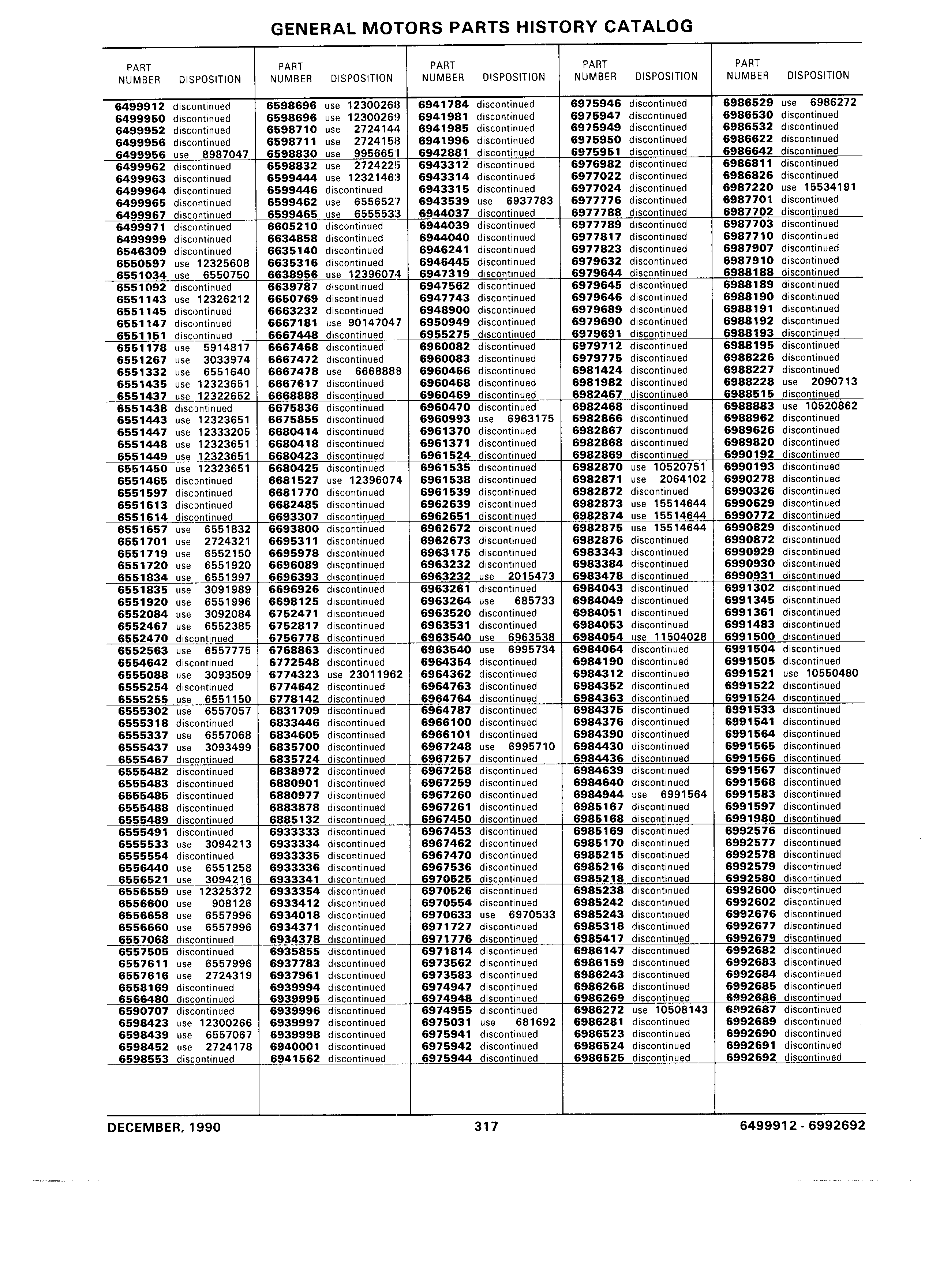 GENERAL MOTORS PARTS HISTORY CATALOG

| PART NUMBER | DISPOSITION |
|---|---|
| 6499912 | discontinued |
| 6499950 | discontinued |
| 6499952 | discontinued |
| 6499956 | discontinued |
| 6499956 | use 8987047 |
| 6499962 | discontinued |
| 6499963 | discontinued |
| 6499964 | discontinued |
| 6499965 | discontinued |
| 6499967 | discontinued |
| 6499971 | discontinued |
| 6499999 | discontinued |
| 6546309 | discontinued |
| 6550597 | use 12325608 |
| 6551034 | use 6550750 |
| 6551092 | discontinued |
| 6551143 | use 12326212 |
| 6551145 | discontinued |
| 6551147 | discontinued |
| 6551151 | discontinued |
| 6551178 | use 5914817 |
| 6551267 | use 3033974 |
| 6551332 | use 6551640 |
| 6551435 | use 12323651 |
| 6551437 | use 12322652 |
| 6551438 | discontinued |
| 6551443 | use 12323651 |
| 6551447 | use 12333205 |
| 6551448 | use 12323651 |
| 6551449 | use 12323651 |
| 6551450 | use 12323651 |
| 6551465 | discontinued |
| 6551597 | discontinued |
| 6551613 | discontinued |
| 6551614 | discontinued |
| 6551657 | use 6551832 |
| 6551701 | use 2724321 |
| 6551719 | use 6552150 |
| 6551720 | use 6551920 |
| 6551834 | use 6551997 |
| 6551835 | use 3091989 |
| 6551920 | use 6551996 |
| 6552084 | use 3092084 |
| 6552467 | use 6552385 |
| 6552470 | discontinued |
| 6552563 | use 6557775 |
| 6554642 | discontinued |
| 6555088 | use 3093509 |
| 6555254 | discontinued |
| 6555255 | use 6551150 |
| 6555302 | use 6557057 |
| 6555318 | discontinued |
| 6555337 | use 6557068 |
| 6555437 | use 3093499 |
| 6555467 | discontinued |
| 6555482 | discontinued |
| 6555483 | discontinued |
| 6555485 | discontinued |
| 6555488 | discontinued |
| 6555489 | discontinued |
| 6555491 | discontinued |
| 6555533 | use 3094213 |
| 6555554 | discontinued |
| 6556440 | use 6551258 |
| 6556521 | use 3094216 |
| 6556559 | use 12325372 |
| 6556600 | use 908126 |
| 6556658 | use 6557996 |
| 6556660 | use 6557996 |
| 6557068 | discontinued |
| 6557505 | discontinued |
| 6557611 | use 6557996 |
| 6557616 | use 2724319 |
| 6558169 | discontinued |
| 6566480 | discontinued |
| 6590707 | discontinued |
| 6598423 | use 12300266 |
| 6598439 | use 6557067 |
| 6598452 | use 2724178 |
| 6598553 | discontinued |

| PART NUMBER | DISPOSITION |
|---|---|
| 6598696 | use 12300268 |
| 6598696 | use 12300269 |
| 6598710 | use 2724144 |
| 6598711 | use 2724158 |
| 6598830 | use 9956651 |
| 6598832 | use 2724225 |
| 6599444 | use 12321463 |
| 6599446 | discontinued |
| 6599462 | use 6556527 |
| 6599465 | use 6555533 |
| 6605210 | discontinued |
| 6634858 | discontinued |
| 6635140 | discontinued |
| 6635316 | discontinued |
| 6638956 | use 12396074 |
| 6639787 | discontinued |
| 6650769 | discontinued |
| 6663232 | discontinued |
| 6667181 | use 90147047 |
| 6667448 | discontinued |
| 6667468 | discontinued |
| 6667472 | discontinued |
| 6667478 | use 6668888 |
| 6667617 | discontinued |
| 6668888 | discontinued |
| 6675836 | discontinued |
| 6675855 | discontinued |
| 6680414 | discontinued |
| 6680418 | discontinued |
| 6680423 | discontinued |
| 6680425 | discontinued |
| 6681527 | use 12396074 |
| 6681770 | discontinued |
| 6682485 | discontinued |
| 6693307 | discontinued |
| 6693800 | discontinued |
| 6695311 | discontinued |
| 6695978 | discontinued |
| 6696089 | discontinued |
| 6696393 | discontinued |
| 6696926 | discontinued |
| 6698125 | discontinued |
| 6752471 | discontinued |
| 6752817 | discontinued |
| 6756778 | discontinued |
| 6768863 | discontinued |
| 6772548 | discontinued |
| 6774323 | use 23011962 |
| 6774642 | discontinued |
| 6778142 | discontinued |
| 6831709 | discontinued |
| 6833446 | discontinued |
| 6834605 | discontinued |
| 6835700 | discontinued |
| 6835724 | discontinued |
| 6838972 | discontinued |
| 6880901 | discontinued |
| 6880977 | discontinued |
| 6883878 | discontinued |
| 6885132 | discontinued |
| 6933333 | discontinued |
| 6933334 | discontinued |
| 6933335 | discontinued |
| 6933336 | discontinued |
| 6933341 | discontinued |
| 6933354 | discontinued |
| 6933412 | discontinued |
| 6934018 | discontinued |
| 6934371 | discontinued |
| 6934378 | discontinued |
| 6935855 | discontinued |
| 6937783 | discontinued |
| 6937961 | discontinued |
| 6939994 | discontinued |
| 6939995 | discontinued |
| 6939996 | discontinued |
| 6939997 | discontinued |
| 6939998 | discontinued |
| 6940001 | discontinued |
| 6941562 | discontinued |

| PART NUMBER | DISPOSITION |
|---|---|
| 6941784 | discontinued |
| 6941981 | discontinued |
| 6941985 | discontinued |
| 6941996 | discontinued |
| 6942881 | discontinued |
| 6943312 | discontinued |
| 6943314 | discontinued |
| 6943315 | discontinued |
| 6943539 | use 6937783 |
| 6944037 | discontinued |
| 6944039 | discontinued |
| 6944040 | discontinued |
| 6946241 | discontinued |
| 6946445 | discontinued |
| 6947319 | discontinued |
| 6947562 | discontinued |
| 6947743 | discontinued |
| 6948900 | discontinued |
| 6950949 | discontinued |
| 6955275 | discontinued |
| 6960082 | discontinued |
| 6960083 | discontinued |
| 6960466 | discontinued |
| 6960468 | discontinued |
| 6960469 | discontinued |
| 6960470 | discontinued |
| 6960993 | use 6963175 |
| 6961370 | discontinued |
| 6961371 | discontinued |
| 6961524 | discontinued |
| 6961535 | discontinued |
| 6961538 | discontinued |
| 6961539 | discontinued |
| 6962639 | discontinued |
| 6962651 | discontinued |
| 6962672 | discontinued |
| 6962673 | discontinued |
| 6963175 | discontinued |
| 6963232 | discontinued |
| 6963232 | use 2015473 |
| 6963261 | discontinued |
| 6963264 | use 685733 |
| 6963520 | discontinued |
| 6963531 | discontinued |
| 6963540 | use 6963538 |
| 6963540 | use 6995734 |
| 6964354 | discontinued |
| 6964362 | discontinued |
| 6964763 | discontinued |
| 6964764 | discontinued |
| 6964787 | discontinued |
| 6966100 | discontinued |
| 6966101 | discontinued |
| 6967248 | use 6995710 |
| 6967257 | discontinued |
| 6967258 | discontinued |
| 6967259 | discontinued |
| 6967260 | discontinued |
| 6967261 | discontinued |
| 6967450 | discontinued |
| 6967453 | discontinued |
| 6967462 | discontinued |
| 6967470 | discontinued |
| 6967536 | discontinued |
| 6970525 | discontinued |
| 6970526 | discontinued |
| 6970554 | discontinued |
| 6970633 | use 6970533 |
| 6971727 | discontinued |
| 6971776 | discontinued |
| 6971814 | discontinued |
| 6973562 | discontinued |
| 6973583 | discontinued |
| 6974947 | discontinued |
| 6974948 | discontinued |
| 6974955 | discontinued |
| 6975031 | use 681692 |
| 6975941 | discontinued |
| 6975942 | discontinued |
| 6975944 | discontinued |

| PART NUMBER | DISPOSITION |
|---|---|
| 6975946 | discontinued |
| 6975947 | discontinued |
| 6975949 | discontinued |
| 6975950 | discontinued |
| 6975951 | discontinued |
| 6976982 | discontinued |
| 6977022 | discontinued |
| 6977024 | discontinued |
| 6977776 | discontinued |
| 6977788 | discontinued |
| 6977789 | discontinued |
| 6977817 | discontinued |
| 6977823 | discontinued |
| 6979632 | discontinued |
| 6979644 | discontinued |
| 6979645 | discontinued |
| 6979646 | discontinued |
| 6979689 | discontinued |
| 6979690 | discontinued |
| 6979691 | discontinued |
| 6979712 | discontinued |
| 6979775 | discontinued |
| 6981424 | discontinued |
| 6981982 | discontinued |
| 6982467 | discontinued |
| 6982468 | discontinued |
| 6982866 | discontinued |
| 6982867 | discontinued |
| 6982868 | discontinued |
| 6982869 | discontinued |
| 6982870 | use 10520751 |
| 6982871 | use 2064102 |
| 6982872 | discontinued |
| 6982873 | use 15514644 |
| 6982874 | use 15514644 |
| 6982875 | use 15514644 |
| 6982876 | discontinued |
| 6983343 | discontinued |
| 6983384 | discontinued |
| 6983478 | discontinued |
| 6984043 | discontinued |
| 6984049 | discontinued |
| 6984051 | discontinued |
| 6984053 | discontinued |
| 6984054 | use 11504028 |
| 6984064 | discontinued |
| 6984190 | discontinued |
| 6984312 | discontinued |
| 6984352 | discontinued |
| 6984363 | discontinued |
| 6984375 | discontinued |
| 6984376 | discontinued |
| 6984390 | discontinued |
| 6984430 | discontinued |
| 6984436 | discontinued |
| 6984639 | discontinued |
| 6984640 | discontinued |
| 6984944 | use 6991564 |
| 6985167 | discontinued |
| 6985168 | discontinued |
| 6985169 | discontinued |
| 6985170 | discontinued |
| 6985215 | discontinued |
| 6985216 | discontinued |
| 6985218 | discontinued |
| 6985238 | discontinued |
| 6985242 | discontinued |
| 6985243 | discontinued |
| 6985318 | discontinued |
| 6985417 | discontinued |
| 6986147 | discontinued |
| 6986159 | discontinued |
| 6986243 | discontinued |
| 6986268 | discontinued |
| 6986269 | discontinued |
| 6986272 | use 10508143 |
| 6986281 | discontinued |
| 6986523 | discontinued |
| 6986524 | discontinued |
| 6986525 | discontinued |

| PART NUMBER | DISPOSITION |
|---|---|
| 6986529 | use 6986272 |
| 6986530 | discontinued |
| 6986532 | discontinued |
| 6986622 | discontinued |
| 6986642 | discontinued |
| 6986811 | discontinued |
| 6986826 | discontinued |
| 6987220 | use 15534191 |
| 6987701 | discontinued |
| 6987702 | discontinued |
| 6987703 | discontinued |
| 6987710 | discontinued |
| 6987907 | discontinued |
| 6987910 | discontinued |
| 6988188 | discontinued |
| 6988189 | discontinued |
| 6988190 | discontinued |
| 6988191 | discontinued |
| 6988192 | discontinued |
| 6988193 | discontinued |
| 6988195 | discontinued |
| 6988226 | discontinued |
| 6988227 | discontinued |
| 6988228 | use 2090713 |
| 6988515 | discontinued |
| 6988883 | use 10520862 |
| 6988962 | discontinued |
| 6989626 | discontinued |
| 6989820 | discontinued |
| 6990192 | discontinued |
| 6990193 | discontinued |
| 6990278 | discontinued |
| 6990326 | discontinued |
| 6990629 | discontinued |
| 6990772 | discontinued |
| 6990829 | discontinued |
| 6990872 | discontinued |
| 6990929 | discontinued |
| 6990930 | discontinued |
| 6990931 | discontinued |
| 6991302 | discontinued |
| 6991345 | discontinued |
| 6991361 | discontinued |
| 6991483 | discontinued |
| 6991500 | discontinued |
| 6991504 | discontinued |
| 6991505 | discontinued |
| 6991521 | use 10550480 |
| 6991522 | discontinued |
| 6991524 | discontinued |
| 6991533 | discontinued |
| 6991541 | discontinued |
| 6991564 | discontinued |
| 6991565 | discontinued |
| 6991566 | discontinued |
| 6991567 | discontinued |
| 6991568 | discontinued |
| 6991583 | discontinued |
| 6991597 | discontinued |
| 6991980 | discontinued |
| 6992576 | discontinued |
| 6992577 | discontinued |
| 6992578 | discontinued |
| 6992579 | discontinued |
| 6992580 | discontinued |
| 6992600 | discontinued |
| 6992602 | discontinued |
| 6992676 | discontinued |
| 6992677 | discontinued |
| 6992679 | discontinued |
| 6992682 | discontinued |
| 6992683 | discontinued |
| 6992684 | discontinued |
| 6992685 | discontinued |
| 6992686 | discontinued |
| 6992687 | discontinued |
| 6992689 | discontinued |
| 6992690 | discontinued |
| 6992691 | discontinued |
| 6992692 | discontinued |

DECEMBER, 1990 317 6499912 - 6992692